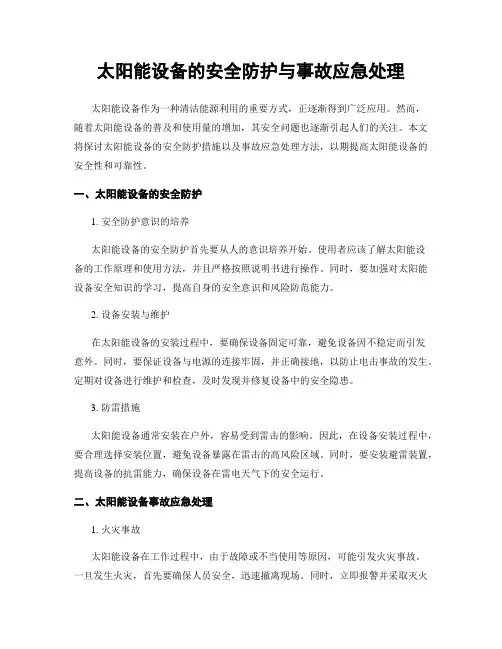 太阳能设备的安全防护与事故应急处理

太阳能设备作为一种清洁能源利用的重要方式，正逐渐得到广泛应用。然而，随着太阳能设备的普及和使用量的增加，其安全问题也逐渐引起人们的关注。本文将探讨太阳能设备的安全防护措施以及事故应急处理方法，以期提高太阳能设备的安全性和可靠性。

一、太阳能设备的安全防护

1. 安全防护意识的培养

太阳能设备的安全防护首先要从人的意识培养开始。使用者应该了解太阳能设备的工作原理和使用方法，并且严格按照说明书进行操作。同时，要加强对太阳能设备安全知识的学习，提高自身的安全意识和风险防范能力。

2. 设备安装与维护

在太阳能设备的安装过程中，要确保设备固定可靠，避免设备因不稳定而引发意外。同时，要保证设备与电源的连接牢固，并正确接地，以防止电击事故的发生。定期对设备进行维护和检查，及时发现并修复设备中的安全隐患。

3. 防雷措施

太阳能设备通常安装在户外，容易受到雷击的影响。因此，在设备安装过程中，要合理选择安装位置，避免设备暴露在雷击的高风险区域。同时，要安装避雷装置，提高设备的抗雷能力，确保设备在雷电天气下的安全运行。

二、太阳能设备事故应急处理

1. 火灾事故

太阳能设备在工作过程中，由于故障或不当使用等原因，可能引发火灾事故。一旦发生火灾，首先要确保人员安全，迅速撤离现场。同时，立即报警并采取灭火